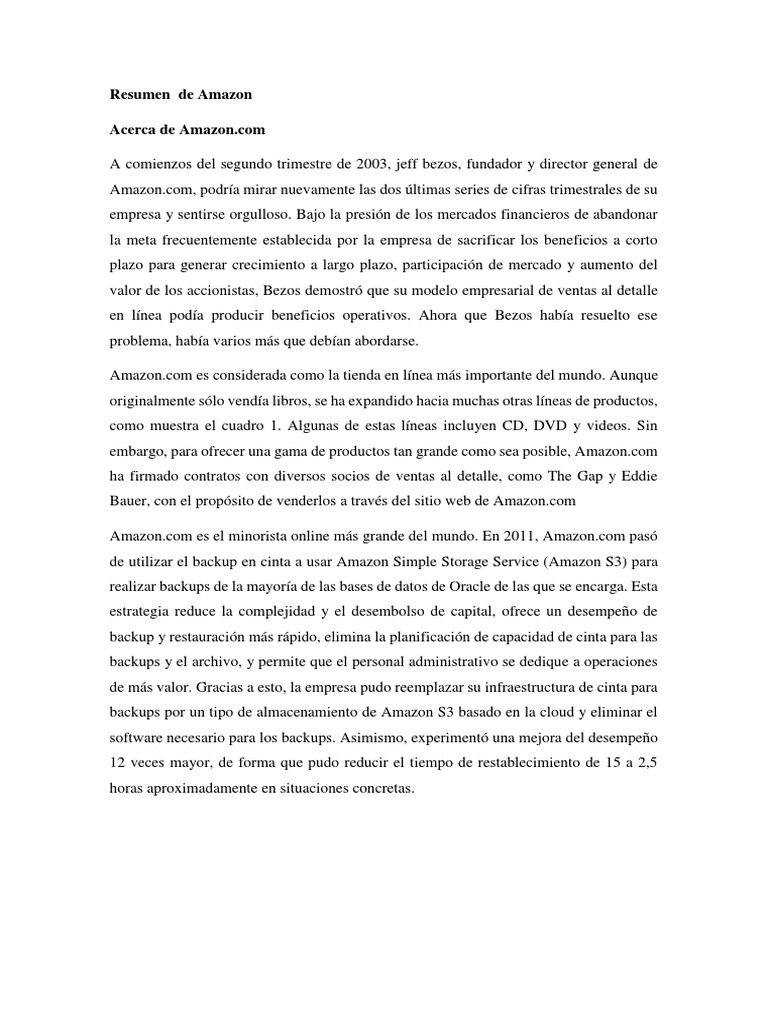 Resumen de Amazon

Acerca de Amazon.com

A comienzos del segundo trimestre de 2003, jeff bezos, fundador y director general de Amazon.com, podría mirar nuevamente las dos últimas series de cifras trimestrales de su empresa y sentirse orgulloso. Bajo la presión de los mercados financieros de abandonar la meta frecuentemente establecida por la empresa de sacrificar los beneficios a corto plazo para generar crecimiento a largo plazo, participación de mercado y aumento del valor de los accionistas, Bezos demostró que su modelo empresarial de ventas al detalle en línea podía producir beneficios operativos. Ahora que Bezos había resuelto ese problema, había varios más que debían abordarse.

Amazon.com es considerada como la tienda en línea más importante del mundo. Aunque originalmente sólo vendía libros, se ha expandido hacia muchas otras líneas de productos, como muestra el cuadro 1. Algunas de estas líneas incluyen CD, DVD y videos. Sin embargo, para ofrecer una gama de productos tan grande como sea posible, Amazon.com ha firmado contratos con diversos socios de ventas al detalle, como The Gap y Eddie Bauer, con el propósito de venderlos a través del sitio web de Amazon.com

Amazon.com es el minorista online más grande del mundo. En 2011, Amazon.com pasó de utilizar el backup en cinta a usar Amazon Simple Storage Service (Amazon S3) para realizar backups de la mayoría de las bases de datos de Oracle de las que se encarga. Esta estrategia reduce la complejidad y el desembolso de capital, ofrece un desempeño de backup y restauración más rápido, elimina la planificación de capacidad de cinta para las backups y el archivo, y permite que el personal administrativo se dedique a operaciones de más valor. Gracias a esto, la empresa pudo reemplazar su infraestructura de cinta para backups por un tipo de almacenamiento de Amazon S3 basado en la cloud y eliminar el software necesario para los backups. Asimismo, experimentó una mejora del desempeño 12 veces mayor, de forma que pudo reducir el tiempo de restablecimiento de 15 a 2,5 horas aproximadamente en situaciones concretas.